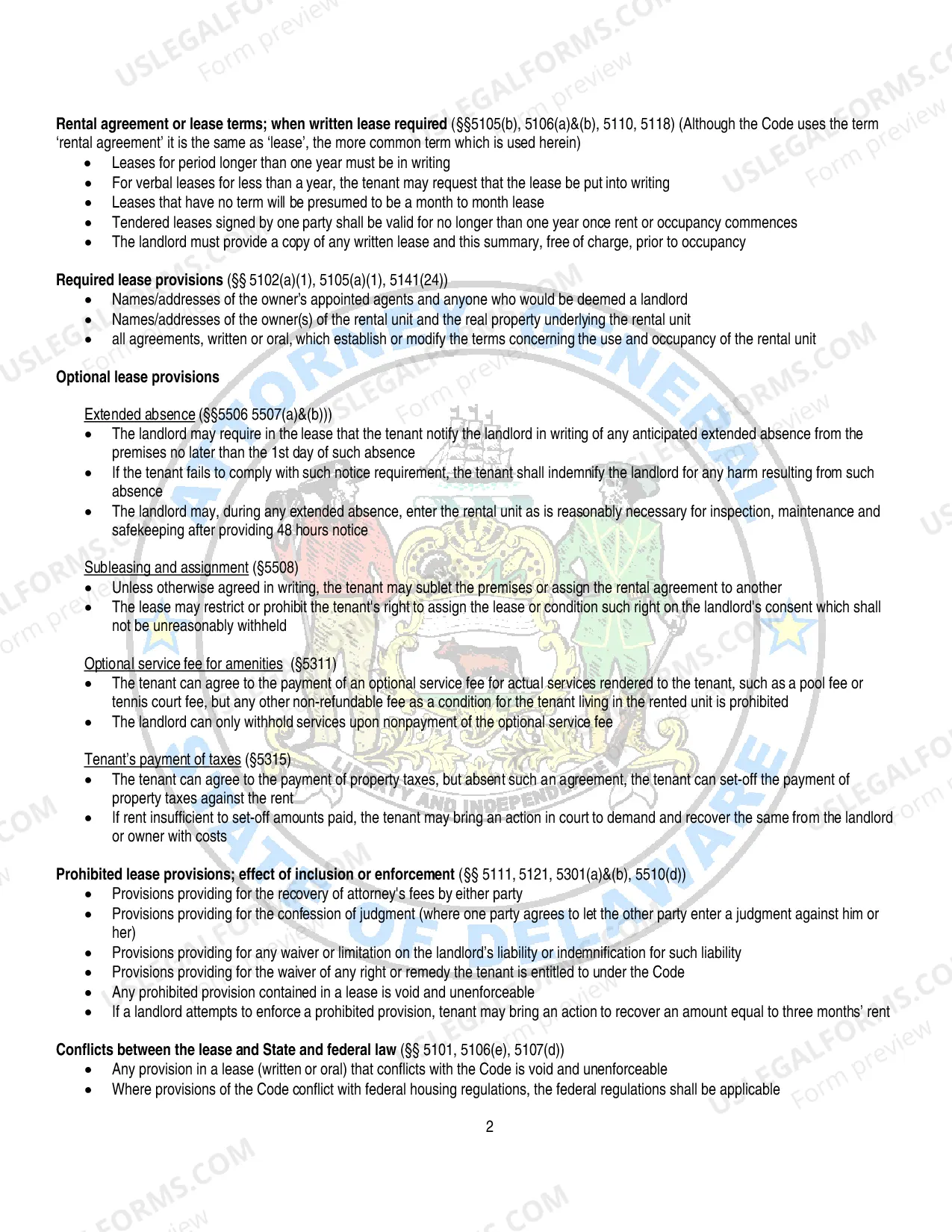 Rental agreement or lease terms; when written lease required (§§5105(b), 5106(a)&(b), 5110, 5118) (Although the Code uses the term 'rental agreement' it is the same as 'lease', the more common term which is used herein)

• Leases for period longer than one year must be in writing
• For verbal leases for less than a year, the tenant may request that the lease be put into writing
• Leases that have no term will be presumed to be a month to month lease
• Tendered leases signed by one party shall be valid for no longer than one year once rent or occupancy commences
• The landlord must provide a copy of any written lease and this summary, free of charge, prior to occupancy

Required lease provisions (§§ 5102(a)(1), 5105(a)(1), 5141(24))

• Names/addresses of the owner's appointed agents and anyone who would be deemed a landlord
• Names/addresses of the owner(s) of the rental unit and the real property underlying the rental unit
• all agreements, written or oral, which establish or modify the terms concerning the use and occupancy of the rental unit

Optional lease provisions

Extended absence (§§5506 5507(a)&(b)))

• The landlord may require in the lease that the tenant notify the landlord in writing of any anticipated extended absence from the premises no later than the 1st day of such absence
• If the tenant fails to comply with such notice requirement, the tenant shall indemnify the landlord for any harm resulting from such absence
• The landlord may, during any extended absence, enter the rental unit as is reasonably necessary for inspection, maintenance and safekeeping after providing 48 hours notice

Subleasing and assignment (§5508)

• Unless otherwise agreed in writing, the tenant may sublet the premises or assign the rental agreement to another
• The lease may restrict or prohibit the tenant's right to assign the lease or condition such right on the landlord's consent which shall not be unreasonably withheld

Optional service fee for amenities (§5311)

• The tenant can agree to the payment of an optional service fee for actual services rendered to the tenant, such as a pool fee or tennis court fee, but any other non-refundable fee as a condition for the tenant living in the rented unit is prohibited
• The landlord can only withhold services upon nonpayment of the optional service fee

Tenant's payment of taxes (§5315)

• The tenant can agree to the payment of property taxes, but absent such an agreement, the tenant can set-off the payment of property taxes against the rent
• If rent insufficient to set-off amounts paid, the tenant may bring an action in court to demand and recover the same from the landlord or owner with costs

Prohibited lease provisions; effect of inclusion or enforcement (§§ 5111, 5121, 5301(a)&(b), 5510(d))

• Provisions providing for the recovery of attorney's fees by either party
• Provisions providing for the confession of judgment (where one party agrees to let the other party enter a judgment against him or her)
• Provisions providing for any waiver or limitation on the landlord's liability or indemnification for such liability
• Provisions providing for the waiver of any right or remedy the tenant is entitled to under the Code
• Any prohibited provision contained in a lease is void and unenforceable
• If a landlord attempts to enforce a prohibited provision, tenant may bring an action to recover an amount equal to three months' rent

Conflicts between the lease and State and federal law (§§ 5101, 5106(e), 5107(d))

• Any provision in a lease (written or oral) that conflicts with the Code is void and unenforceable
• Where provisions of the Code conflict with federal housing regulations, the federal regulations shall be applicable

2

USLEGALFORMS.COM Form preview